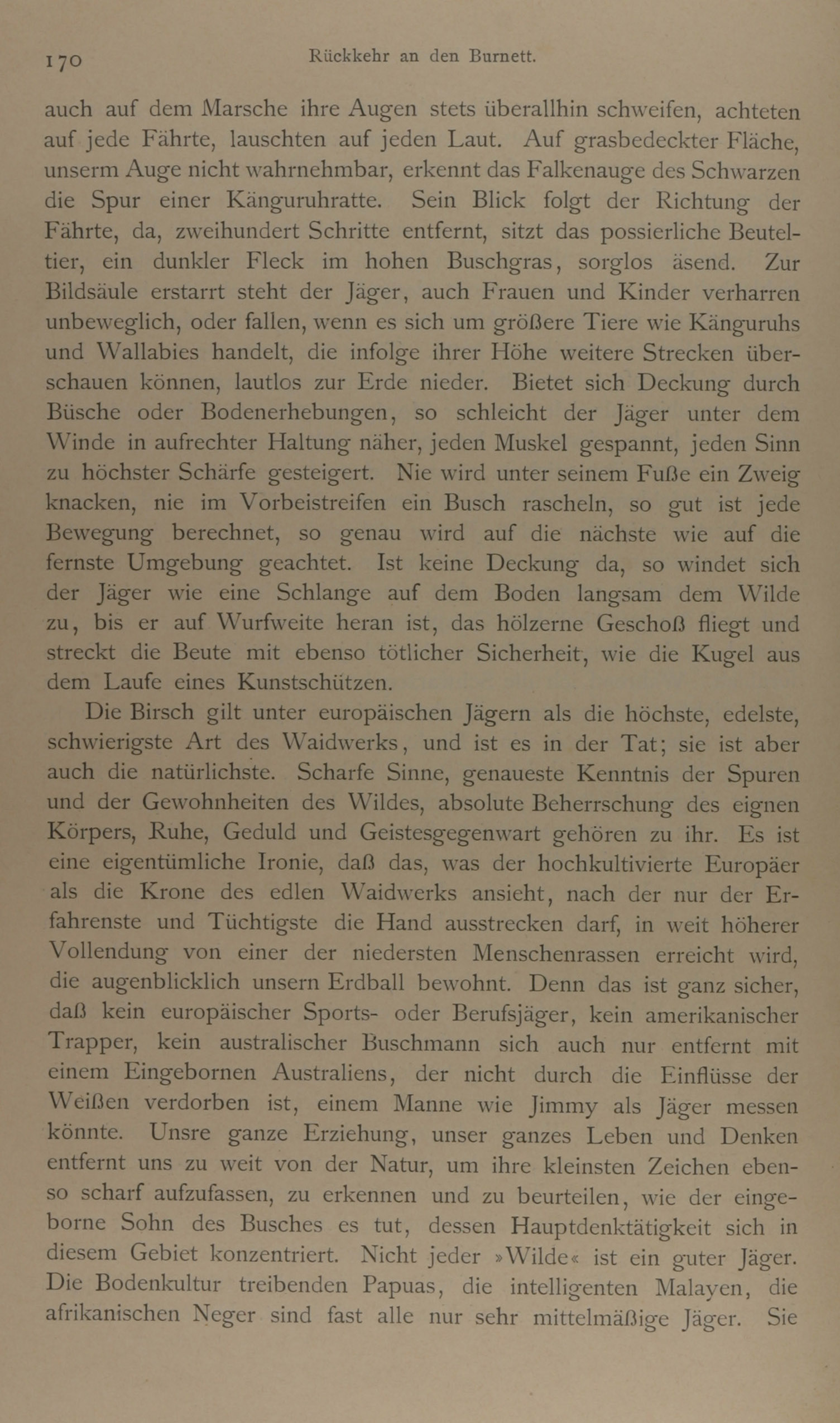 170 Rückkehr an den Burnett.

auch auf dem Marsche ihre Augen stets überallhin schweifen, achteten auf jede Fährte, lauschten auf jeden Laut. Auf grasbedeckter Fläche, unserm Auge nicht wahrnehmbar, erkennt das Falkenauge des Schwarzen die Spur einer Känguruhratte. Sein Blick folgt der Richtung der Fährte, da, zweihundert Schritte entfernt, sitzt das possierliche Beuteltier, ein dunkler Fleck im hohen Buschgras, sorglos äsend. Zur Bildsäule erstarrt steht der Jäger, auch Frauen und Kinder verharren unbeweglich, oder fallen, wenn es sich um größere Tiere wie Känguruhs und Wallabies handelt, die infolge ihrer Höhe weitere Strecken überschauen können, lautlos zur Erde nieder. Bietet sich Deckung durch Büsche oder Bodenerhebungen, so schleicht der Jäger unter dem Winde in aufrechter Haltung näher, jeden Muskel gespannt, jeden Sinn zu höchster Schärfe gesteigert. Nie wird unter seinem Fuße ein Zweig knacken, nie im Vorbeistreifen ein Busch rascheln, so gut ist jede Bewegung berechnet, so genau wird auf die nächste wie auf die fernste Umgebung geachtet. Ist keine Deckung da, so windet sich der Jäger wie eine Schlange auf dem Boden langsam dem Wilde zu, bis er auf Wurfweite heran ist, das hölzerne Geschoß fliegt und streckt die Beute mit ebenso tötlicher Sicherheit, wie die Kugel aus dem Laufe eines Kunstschützen.

Die Birsch gilt unter europäischen Jägern als die höchste, edelste, schwierigste Art des Waidwerks, und ist es in der Tat; sie ist aber auch die natürlichste. Scharfe Sinne, genaueste Kenntnis der Spuren und der Gewohnheiten des Wildes, absolute Beherrschung des eignen Körpers, Ruhe, Geduld und Geistesgegenwart gehören zu ihr. Es ist eine eigentümliche Ironie, daß das, was der hochkultivierte Europäer als die Krone des edlen Waidwerks ansieht, nach der nur der Erfahrenste und Tüchtigste die Hand ausstrecken darf, in weit höherer Vollendung von einer der niedersten Menschenrassen erreicht wird, die augenblicklich unsern Erdball bewohnt. Denn das ist ganz sicher, daß kein europäischer Sports- oder Berufsjäger, kein amerikanischer Trapper, kein australischer Buschmann sich auch nur entfernt mit einem Eingebornen Australiens, der nicht durch die Einflüsse der Weißen verdorben ist, einem Manne wie Jimmy als Jäger messen könnte. Unsre ganze Erziehung, unser ganzes Leben und Denken entfernt uns zu weit von der Natur, um ihre kleinsten Zeichen ebenso scharf aufzufassen, zu erkennen und zu beurteilen, wie der eingeborne Sohn des Busches es tut, dessen Hauptdenktätigkeit sich in diesem Gebiet konzentriert. Nicht jeder »Wilde« ist ein guter Jäger. Die Bodenkultur treibenden Papuas, die intelligenten Malayen, die afrikanischen Neger sind fast alle nur sehr mittelmäßige Jäger. Sie